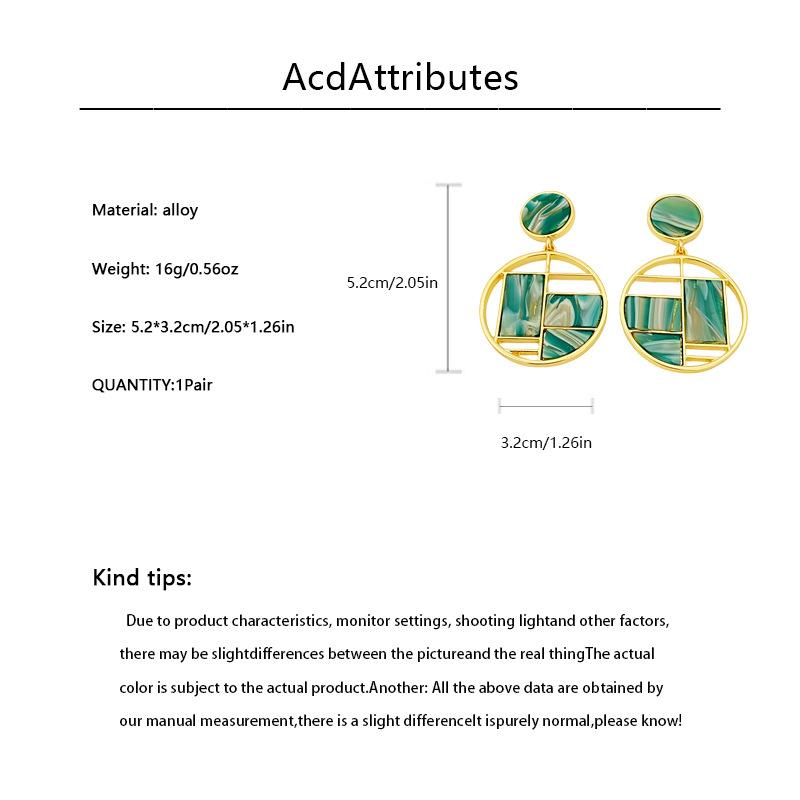 AcdAttributes

Material: alloy

Weight: 16g/0.56oz

Size: 5.2*3.2cm/2.05*1.26in

QUANTITY:1Pair

5.2cm/2.05in

3.2cm/1.26in

Kind tips:

Due to product characteristics, monitor settings, shooting lightand other factors, there may be slightdifferences between the pictureand the real thingThe actual color is subject to the actual product.Another: All the above data are obtained by our manual measurement,there is a slight differenceIt ispurely normal,please know!